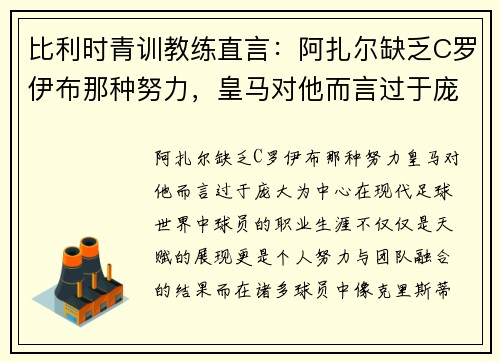 比利时青训教练直言：阿扎尔缺乏C罗伊布那种努力，皇马对他而言过于庞

阿扎尔缺乏C罗伊布那种努力皇马对他而言过于庞大为中心在现代足球世界中球员的职业生涯不仅仅是天赋的展现更是个人努力与团队融合的结果而在诸多球员中像克里斯蒂